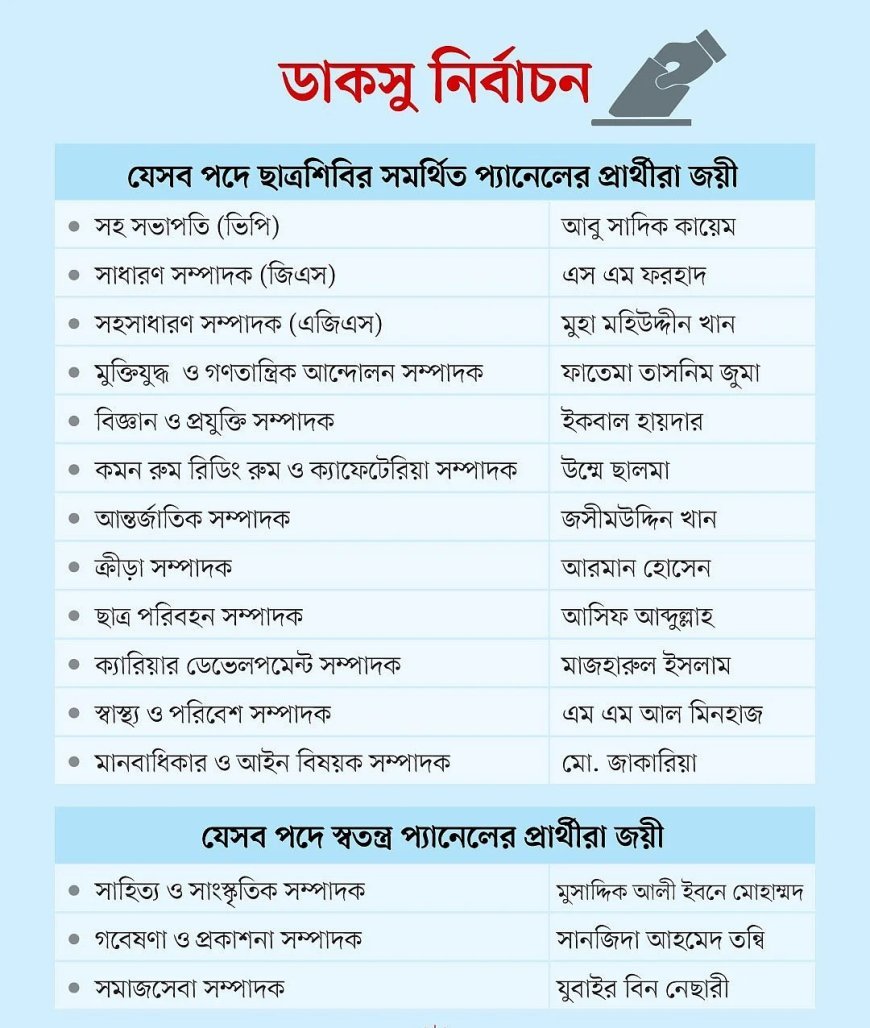 ডাকসু নির্বাচন

যেসব পদে ছাত্রশিবির সমর্থিত প্যানেলের প্রার্থীরা জয়ী

| | |
|---|---|
| সহ সভাপতি (ভিপি) | আবু সাদিক কায়েম |
| সাধারণ সম্পাদক (জিএস) | এস এম ফরহাদ |
| সহসাধারণ সম্পাদক (এজিএস) | মুহা মহিউদ্দীন খান |
| মুক্তিযুদ্ধ ও গণতান্ত্রিক আন্দোলন সম্পাদক | ফাতেমা তাসনিম জুমা |
| বিজ্ঞান ও প্রযুক্তি সম্পাদক | ইকবাল হায়দার |
| কমন রুম রিডিং রুম ও ক্যাফেটেরিয়া সম্পাদক | উম্মে ছালমা |
| আন্তর্জাতিক সম্পাদক | জসীমউদ্দিন খান |
| ক্রীড়া সম্পাদক | আরমান হোসেন |
| ছাত্র পরিবহন সম্পাদক | আসিফ আব্দুল্লাহ |
| ক্যারিয়ার ডেভেলপমেন্ট সম্পাদক | মাজহারুল ইসলাম |
| স্বাস্থ্য ও পরিবেশ সম্পাদক | এম এম আল মিনহাজ |
| মানবাধিকার ও আইন বিষয়ক সম্পাদক | মো. জাকারিয়া |

যেসব পদে স্বতন্ত্র প্যানেলের প্রার্থীরা জয়ী

| | |
|---|---|
| সাহিত্য ও সাংস্কৃতিক সম্পাদক | মুসাদ্দিক আলী ইবনে মোহাম্মদ |
| গবেষণা ও প্রকাশনা সম্পাদক | সানজিদা আহমেদ তন্বি |
| সমাজসেবা সম্পাদক | যুবাইর বিন নেছারী |